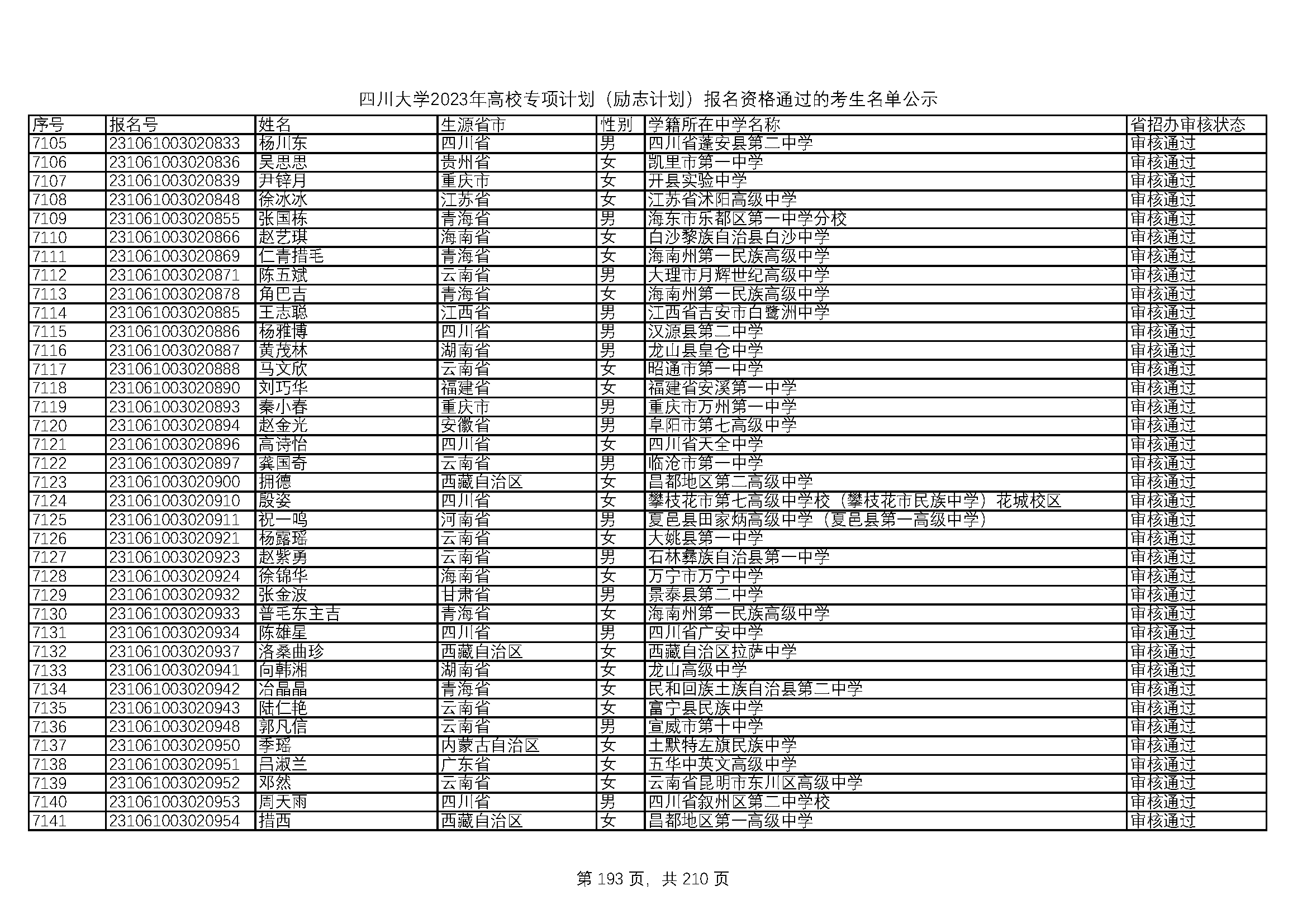 四川大学2023年高校专项计划（励志计划）报名资格通过的考生名单公示

| 序号 | 报名号 | 姓名 | 生源省市 | 性别 | 学籍所在中学名称 | 省招办审核状态 |
|---|---|---|---|---|---|---|
| 7105 | 231061003020833 | 杨川东 | 四川省 | 男 | 四川省蓬安县第二中学 | 审核通过 |
| 7106 | 231061003020836 | 吴思思 | 贵州省 | 女 | 凯里市第一中学 | 审核通过 |
| 7107 | 231061003020839 | 尹锌月 | 重庆市 | 女 | 开县实验中学 | 审核通过 |
| 7108 | 231061003020848 | 徐冰冰 | 江苏省 | 女 | 江苏省沭阳高级中学 | 审核通过 |
| 7109 | 231061003020855 | 张国栋 | 青海省 | 男 | 海东市乐都区第一中学分校 | 审核通过 |
| 7110 | 231061003020866 | 赵艺琪 | 海南省 | 女 | 白沙黎族自治县白沙中学 | 审核通过 |
| 7111 | 231061003020869 | 仁青措毛 | 青海省 | 女 | 海南州第一民族高级中学 | 审核通过 |
| 7112 | 231061003020871 | 陈五斌 | 云南省 | 男 | 大理市月辉世纪高级中学 | 审核通过 |
| 7113 | 231061003020878 | 角巴吉 | 青海省 | 女 | 海南州第一民族高级中学 | 审核通过 |
| 7114 | 231061003020885 | 王志聪 | 江西省 | 男 | 江西省吉安市白鹭洲中学 | 审核通过 |
| 7115 | 231061003020886 | 杨雅博 | 四川省 | 男 | 汉源县第二中学 | 审核通过 |
| 7116 | 231061003020887 | 黄茂林 | 湖南省 | 男 | 龙山县皇仓中学 | 审核通过 |
| 7117 | 231061003020888 | 马文欣 | 云南省 | 女 | 昭通市第一中学 | 审核通过 |
| 7118 | 231061003020890 | 刘巧华 | 福建省 | 女 | 福建省安溪第一中学 | 审核通过 |
| 7119 | 231061003020893 | 秦小春 | 重庆市 | 男 | 重庆市万州第一中学 | 审核通过 |
| 7120 | 231061003020894 | 赵金光 | 安徽省 | 男 | 阜阳市第七高级中学 | 审核通过 |
| 7121 | 231061003020896 | 高诗怡 | 四川省 | 女 | 四川省天全中学 | 审核通过 |
| 7122 | 231061003020897 | 龚国奇 | 云南省 | 男 | 临沧市第一中学 | 审核通过 |
| 7123 | 231061003020900 | 拥德 | 西藏自治区 | 女 | 昌都地区第二高级中学 | 审核通过 |
| 7124 | 231061003020910 | 殷姿 | 四川省 | 女 | 攀枝花市第七高级中学校（攀枝花市民族中学）花城校区 | 审核通过 |
| 7125 | 231061003020911 | 祝一鸣 | 河南省 | 男 | 夏邑县田家炳高级中学（夏邑县第一高级中学） | 审核通过 |
| 7126 | 231061003020921 | 杨露瑶 | 云南省 | 女 | 大姚县第一中学 | 审核通过 |
| 7127 | 231061003020923 | 赵紫勇 | 云南省 | 男 | 石林彝族自治县第一中学 | 审核通过 |
| 7128 | 231061003020924 | 徐锦华 | 海南省 | 女 | 万宁市万宁中学 | 审核通过 |
| 7129 | 231061003020932 | 张金波 | 甘肃省 | 男 | 景泰县第二中学 | 审核通过 |
| 7130 | 231061003020933 | 普毛东主吉 | 青海省 | 女 | 海南州第一民族高级中学 | 审核通过 |
| 7131 | 231061003020934 | 陈雄星 | 四川省 | 男 | 四川省广安中学 | 审核通过 |
| 7132 | 231061003020937 | 洛桑曲珍 | 西藏自治区 | 女 | 西藏自治区拉萨中学 | 审核通过 |
| 7133 | 231061003020941 | 向韩湘 | 湖南省 | 女 | 龙山高级中学 | 审核通过 |
| 7134 | 231061003020942 | 冶晶晶 | 青海省 | 女 | 民和回族土族自治县第二中学 | 审核通过 |
| 7135 | 231061003020943 | 陆仁艳 | 云南省 | 女 | 富宁县民族中学 | 审核通过 |
| 7136 | 231061003020948 | 郭凡信 | 云南省 | 男 | 宣威市第十中学 | 审核通过 |
| 7137 | 231061003020950 | 季瑶 | 内蒙古自治区 | 女 | 土默特左旗民族中学 | 审核通过 |
| 7138 | 231061003020951 | 吕淑兰 | 广东省 | 女 | 五华中英文高级中学 | 审核通过 |
| 7139 | 231061003020952 | 邓然 | 云南省 | 女 | 云南省昆明市东川区高级中学 | 审核通过 |
| 7140 | 231061003020953 | 周天雨 | 四川省 | 男 | 四川省叙州区第二中学校 | 审核通过 |
| 7141 | 231061003020954 | 措西 | 西藏自治区 | 女 | 昌都地区第一高级中学 | 审核通过 |

第 193 页，共 210 页